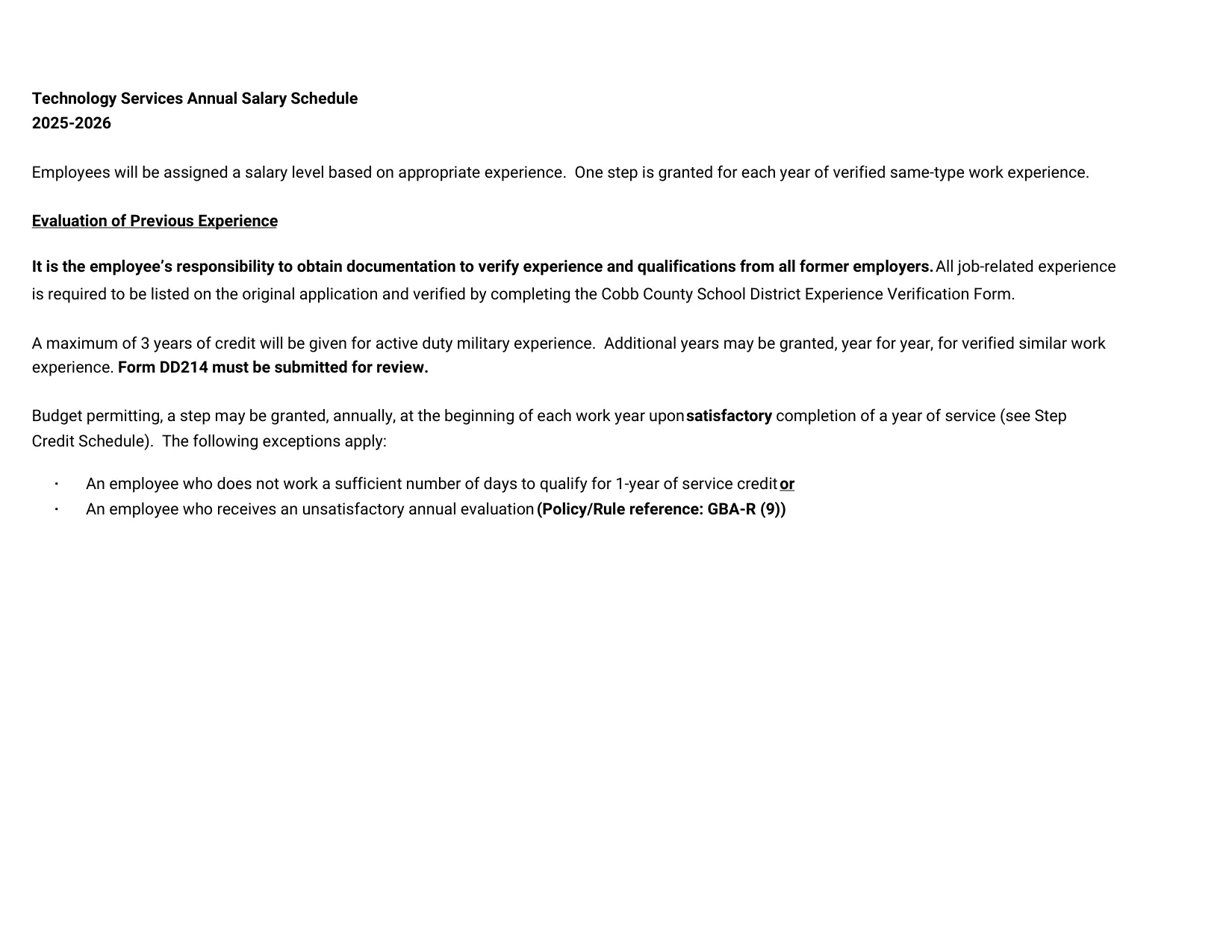 Technology Services Annual Salary Schedule
2025-2026

Employees will be assigned a salary level based on appropriate experience. One step is granted for each year of verified same-type work experience.

Evaluation of Previous Experience

It is the employee's responsibility to obtain documentation to verify experience and qualifications from all former employers. All job-related experience is required to be listed on the original application and verified by completing the Cobb County School District Experience Verification Form.

A maximum of 3 years of credit will be given for active duty military experience. Additional years may be granted, year for year, for verified similar work experience. Form DD214 must be submitted for review.

Budget permitting, a step may be granted, annually, at the beginning of each work year upon satisfactory completion of a year of service (see Step Credit Schedule). The following exceptions apply:

• An employee who does not work a sufficient number of days to qualify for 1-year of service credit or
• An employee who receives an unsatisfactory annual evaluation (Policy/Rule reference: GBA-R (9))